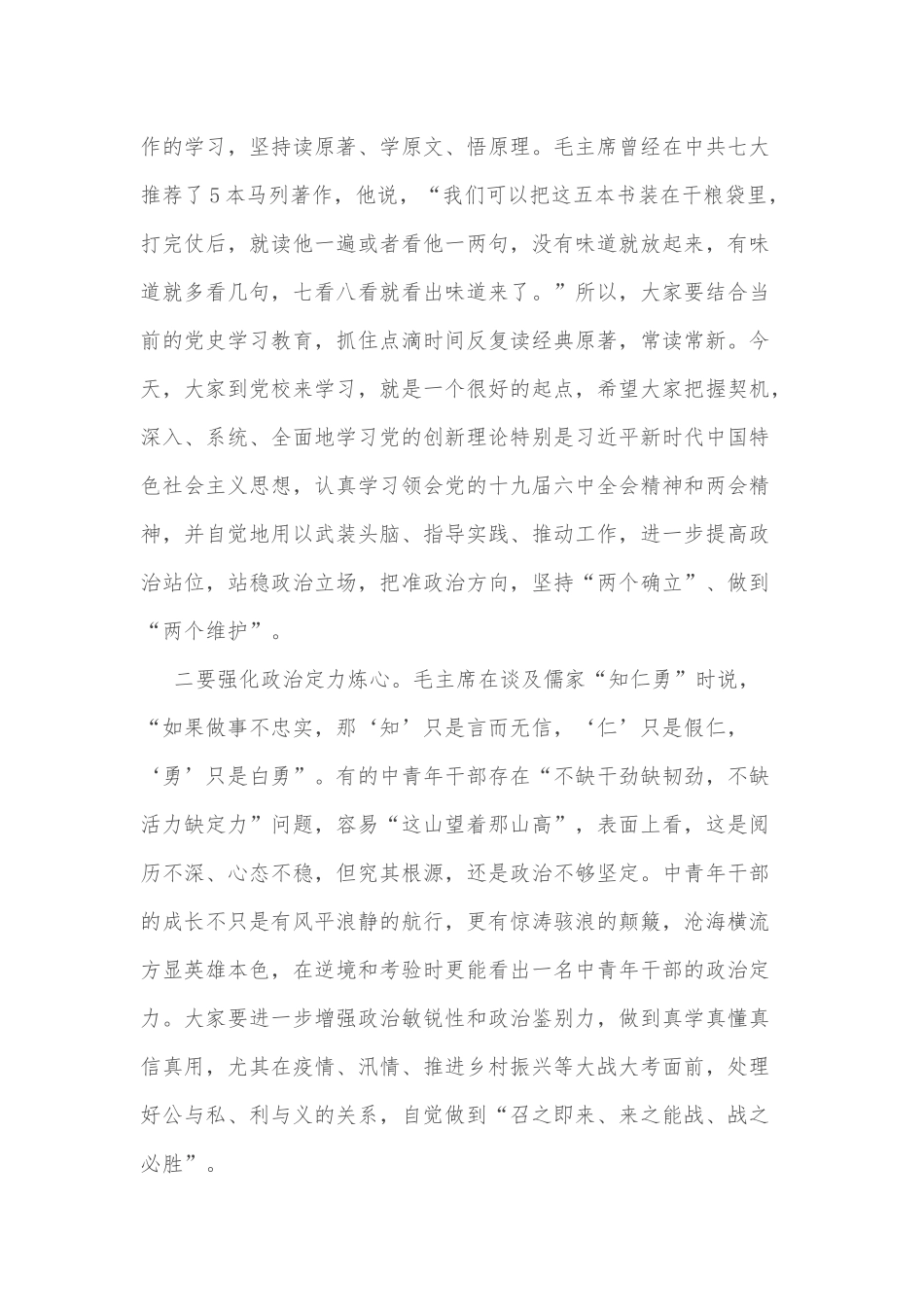 作的学习，坚持读原著、学原文、悟原理。毛主席曾经在中共七大推荐了5本马列著作，他说，“我们可以把这五本书装在干粮袋里，打完仗后，就读他一遍或者看他一两句，没有味道就放起来，有味道就多看几句，七看八看就看出味道来了。”所以，大家要结合当前的党史学习教育，抓住点滴时间反复读经典原著，常读常新。今天，大家到党校来学习，就是一个很好的起点，希望大家把握契机，深入、系统、全面地学习党的创新理论特别是习近平新时代中国特色社会主义思想，认真学习领会党的十九届六中全会精神和两会精神，并自觉地用以武装头脑、指导实践、推动工作，进一步提高政治站位，站稳政治立场，把准政治方向，坚持“两个确立”、做到“两个维护”。

二要强化政治定力炼心。毛主席在谈及儒家“知仁勇”时说，“如果做事不忠实，那‘知’只是言而无信，‘仁’只是假仁，‘勇’只是白勇”。有的中青年干部存在“不缺干劲缺韧劲，不缺活力缺定力”问题，容易“这山望着那山高”，表面上看，这是阅历不深、心态不稳，但究其根源，还是政治不够坚定。中青年干部的成长不只是有风平浪静的航行，更有惊涛骇浪的颠簸，沧海横流方显英雄本色，在逆境和考验时更能看出一名中青年干部的政治定力。大家要进一步增强政治敏锐性和政治鉴别力，做到真学真懂真信真用，尤其在疫情、汛情、推进乡村振兴等大战大考面前，处理好公与私、利与义的关系，自觉做到“召之即来、来之能战、战之必胜”。